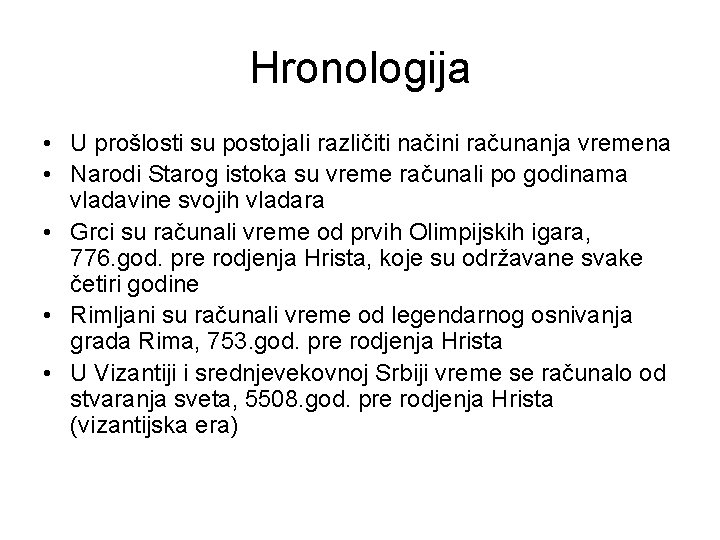 Hronologija

• U prošlosti su postojali različiti načini računanja vremena
• Narodi Starog istoka su vreme računali po godinama vladavine svojih vladara
• Grci su računali vreme od prvih Olimpijskih igara, 776.god. pre rodjenja Hrista, koje su održavane svake četiri godine
• Rimljani su računali vreme od legendarnog osnivanja grada Rima, 753.god. pre rodjenja Hrista
• U Vizantiji i srednjevekovnoj Srbiji vreme se računalo od stvaranja sveta, 5508.god. pre rodjenja Hrista (vizantijska era)